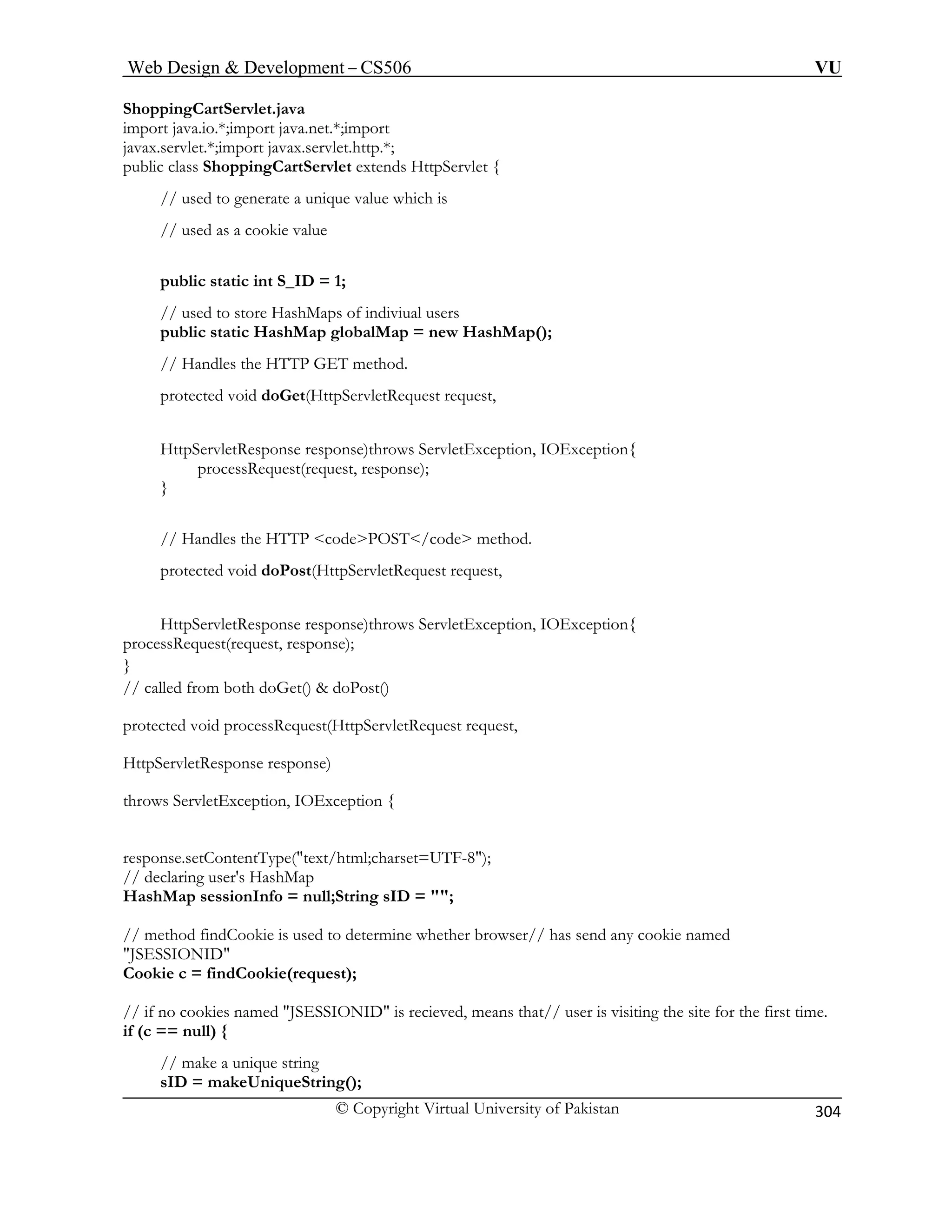 Web Design & Development – CS506 VU

ShoppingCartServlet.java
import java.io.*;import java.net.*;import javax.servlet.*;import javax.servlet.http.*;
public class ShoppingCartServlet extends HttpServlet {

// used to generate a unique value which is

// used as a cookie value

public static int S_ID = 1;

// used to store HashMaps of indiviual users
public static HashMap globalMap = new HashMap();

// Handles the HTTP GET method.

protected void doGet(HttpServletRequest request,

HttpServletResponse response)throws ServletException, IOException{
processRequest(request, response);
}

// Handles the HTTP <code>POST</code> method.

protected void doPost(HttpServletRequest request,

HttpServletResponse response)throws ServletException, IOException{
processRequest(request, response);
}
// called from both doGet() & doPost()

protected void processRequest(HttpServletRequest request,

HttpServletResponse response)

throws ServletException, IOException {

response.setContentType("text/html;charset=UTF-8");
// declaring user's HashMap
HashMap sessionInfo = null;String sID = "";

// method findCookie is used to determine whether browser// has send any cookie named "JSESSIONID"
Cookie c = findCookie(request);

// if no cookies named "JSESSIONID" is recieved, means that// user is visiting the site for the first time.
if (c == null) {

// make a unique string
sID = makeUniqueString();

© Copyright Virtual University of Pakistan 304